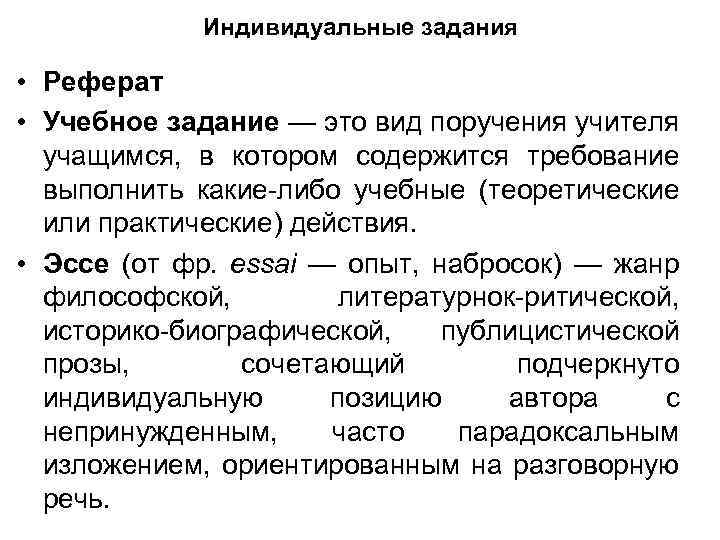 Индивидуальные задания

• Реферат

• Учебное задание — это вид поручения учителя учащимся, в котором содержится требование выполнить какие-либо учебные (теоретические или практические) действия.

• Эссе (от фр. essai — опыт, набросок) — жанр философской, литературнок-ритической, историко-биографической, публицистической прозы, сочетающий подчеркнуто индивидуальную позицию автора с непринужденным, часто парадоксальным изложением, ориентированным на разговорную речь.